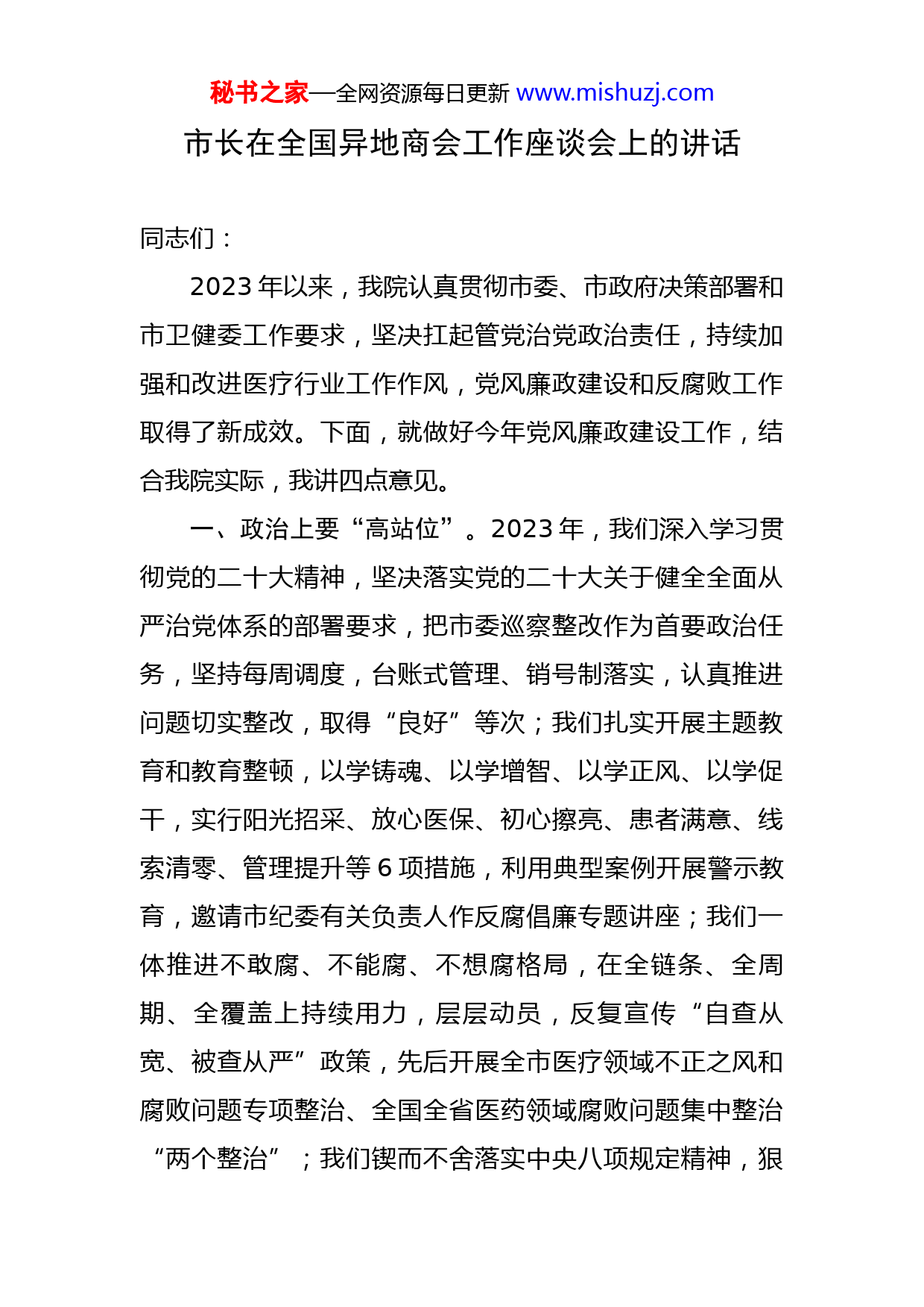 秘书之家—全网资源每日更新 www.mishuzj.com

市长在全国异地商会工作座谈会上的讲话

同志们：

2023年以来，我院认真贯彻市委、市政府决策部署和市卫健委工作要求，坚决扛起管党治党政治责任，持续加强和改进医疗行业工作作风，党风廉政建设和反腐败工作取得了新成效。下面，就做好今年党风廉政建设工作，结合我院实际，我讲四点意见。

一、政治上要“高站位”。2023年，我们深入学习贯彻党的二十大精神，坚决落实党的二十大关于健全全面从严治党体系的部署要求，把市委巡察整改作为首要政治任务，坚持每周调度，台账式管理、销号制落实，认真推进问题切实整改，取得“良好”等次；我们扎实开展主题教育和教育整顿，以学铸魂、以学增智、以学正风、以学促干，实行阳光招采、放心医保、初心擦亮、患者满意、线索清零、管理提升等6项措施，利用典型案例开展警示教育，邀请市纪委有关负责人作反腐倡廉专题讲座；我们一体推进不敢腐、不能腐、不想腐格局，在全链条、全周期、全覆盖上持续用力，层层动员，反复宣传“自查从宽、被查从严”政策，先后开展全市医疗领域不正之风和腐败问题专项整治、全国全省医药领域腐败问题集中整治“两个整治”；我们锲而不舍落实中央八项规定精神，狠